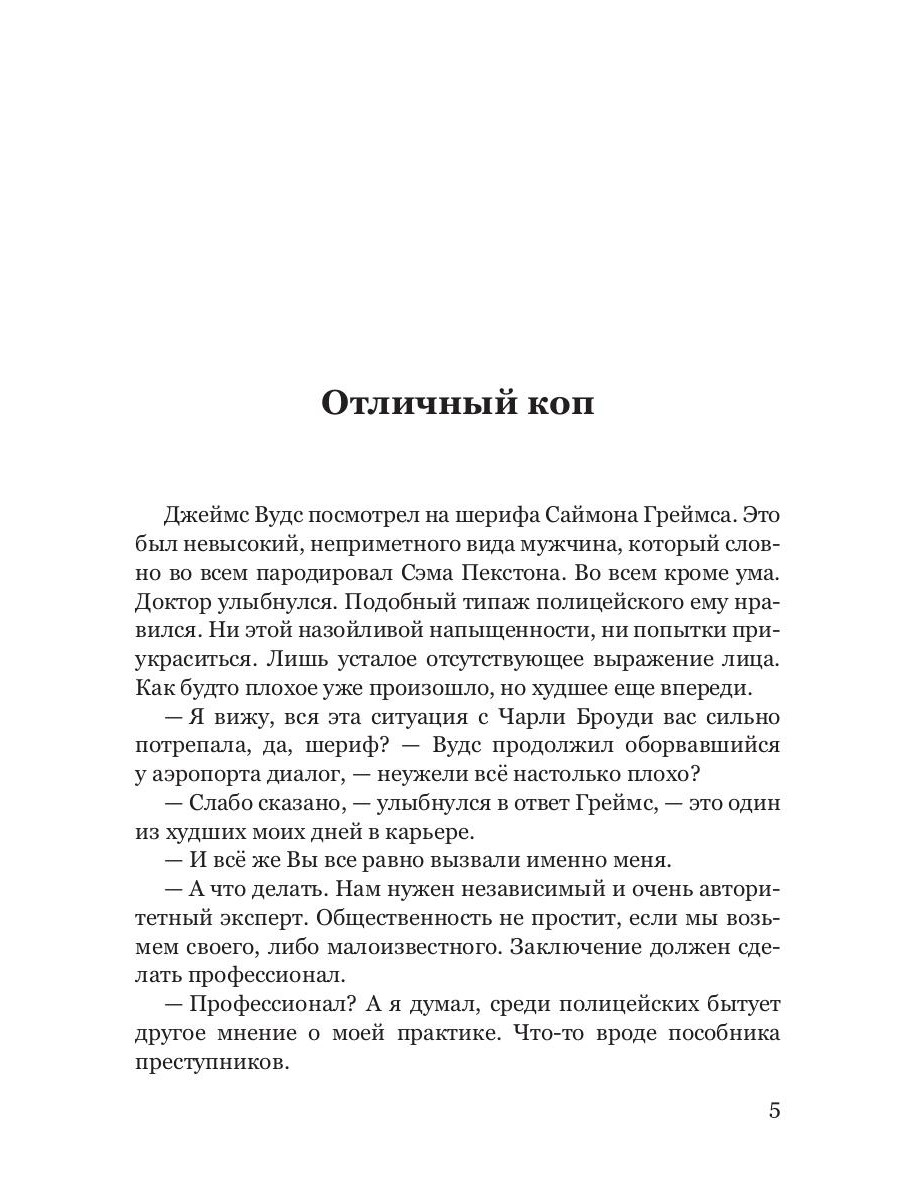 Отличный коп

Джеймс Вудс посмотрел на шерифа Саймона Греймса. Это был невысокий, неприметного вида мужчина, который словно во всем пародировал Сэма Пекстона. Во всем кроме ума. Доктор улыбнулся. Подобный типаж полицейского ему нравился. Ни этой назойливой напыщенности, ни попытки приукраситься. Лишь усталое отсутствующее выражение лица. Как будто плохое уже произошло, но худшее еще впереди.

— Я вижу, вся эта ситуация с Чарли Броуди вас сильно потрепала, да, шериф? — Вудс продолжил оборвавшийся у аэропорта диалог, — неужели всё настолько плохо?

— Слабо сказано, — улыбнулся в ответ Греймс, — это один из худших моих дней в карьере.

— И всё же Вы все равно вызвали именно меня.

— А что делать. Нам нужен независимый и очень авторитетный эксперт. Общественность не простит, если мы возьмем своего, либо малоизвестного. Заключение должен сделать профессионал.

— Профессионал? А я думал, среди полицейских бытует другое мнение о моей практике. Что-то вроде пособника преступников.

5